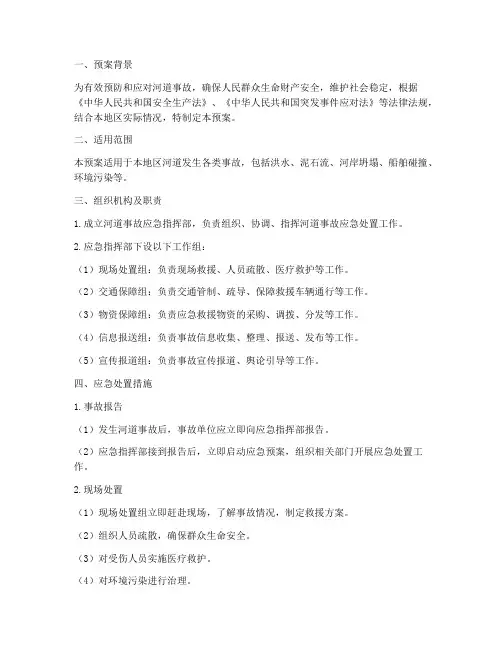 一、预案背景

为有效预防和应对河道事故，确保人民群众生命财产安全，维护社会稳定，根据《中华人民共和国安全生产法》、《中华人民共和国突发事件应对法》等法律法规，结合本地区实际情况，特制定本预案。

二、适用范围

本预案适用于本地区河道发生各类事故，包括洪水、泥石流、河岸坍塌、船舶碰撞、环境污染等。

三、组织机构及职责

1. 成立河道事故应急指挥部，负责组织、协调、指挥河道事故应急处置工作。

2. 应急指挥部下设以下工作组：

（1）现场处置组：负责现场救援、人员疏散、医疗救护等工作。

（2）交通保障组：负责交通管制、疏导、保障救援车辆通行等工作。

（3）物资保障组：负责应急救援物资的采购、调拨、分发等工作。

（4）信息报送组：负责事故信息收集、整理、报送、发布等工作。

（5）宣传报道组：负责事故宣传报道、舆论引导等工作。

四、应急处置措施

1. 事故报告

（1）发生河道事故后，事故单位应立即向应急指挥部报告。

（2）应急指挥部接到报告后，立即启动应急预案，组织相关部门开展应急处置工作。

2. 现场处置

（1）现场处置组立即赶赴现场，了解事故情况，制定救援方案。

（2）组织人员疏散，确保群众生命安全。

（3）对受伤人员实施医疗救护。

（4）对环境污染进行治理。